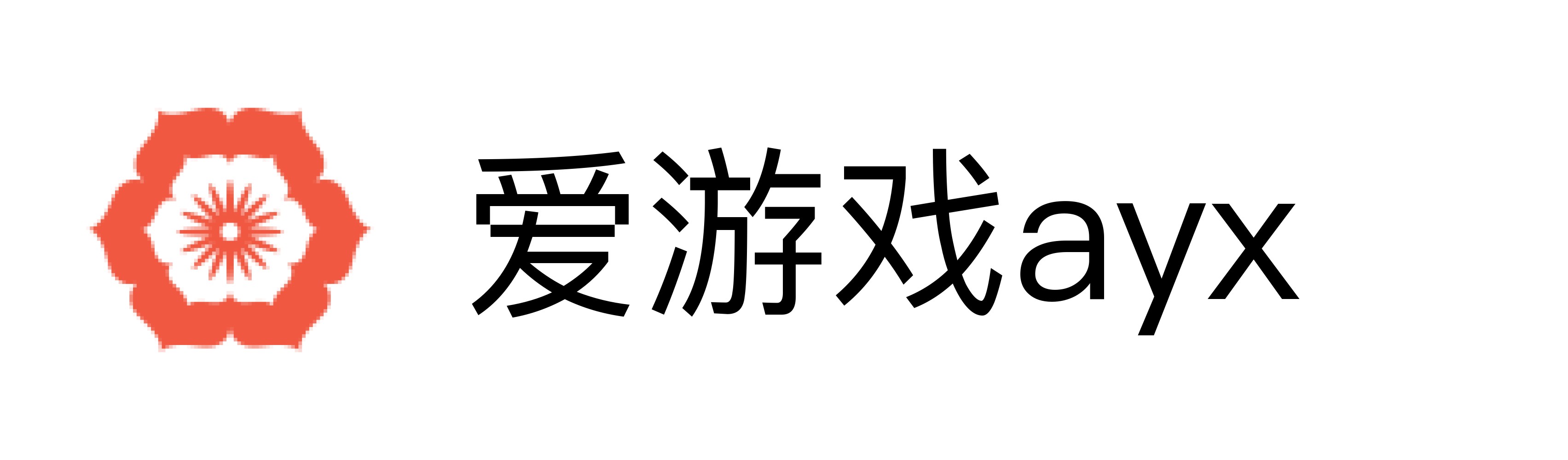 爱游戏ayx